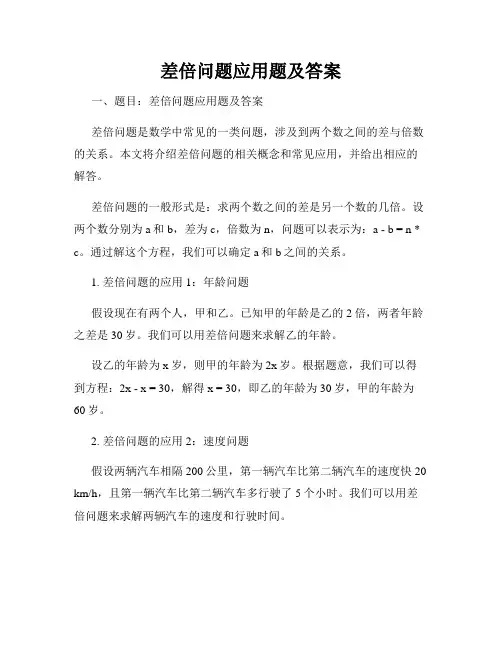 差倍问题应用题及答案

一、题目：差倍问题应用题及答案

差倍问题是数学中常见的一类问题，涉及到两个数之间的差与倍数的关系。本文将介绍差倍问题的相关概念和常见应用，并给出相应的解答。

差倍问题的一般形式是：求两个数之间的差是另一个数的几倍。设两个数分别为 a 和 b，差为 c，倍数为 n，问题可以表示为：$a - b = n * c$。通过解这个方程，我们可以确定 a 和 b 之间的关系。

1. 差倍问题的应用 1：年龄问题

假设现在有两个人，甲和乙。已知甲的年龄是乙的 2 倍，两者年龄之差是 30 岁。我们可以用差倍问题来求解乙的年龄。

设乙的年龄为 x 岁，则甲的年龄为 2x 岁。根据题意，我们可以得到方程：$2x - x = 30$，解得 $x = 30$，即乙的年龄为 30 岁，甲的年龄为 60 岁。

2. 差倍问题的应用 2：速度问题

假设两辆汽车相隔 200 公里，第一辆汽车比第二辆汽车的速度快 20 km/h，且第一辆汽车比第二辆汽车多行驶了 5 个小时。我们可以用差倍问题来求解两辆汽车的速度和行驶时间。